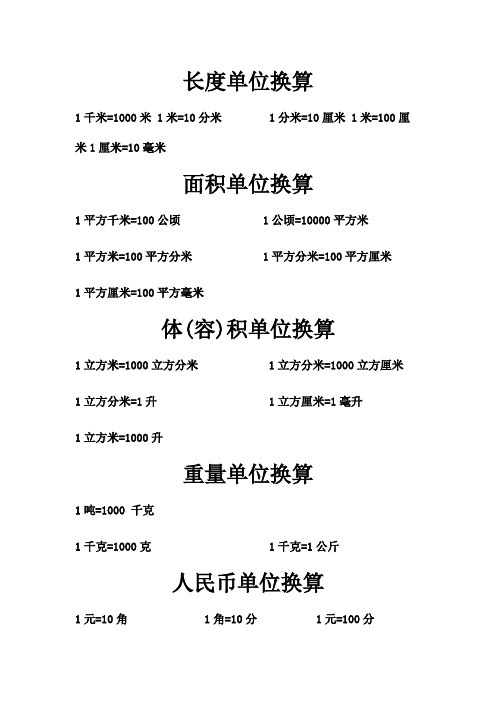 长度单位换算

1 千米=1000 米 1 米=10 分米 1 分米=10 厘米 1 米=100 厘米 1 厘米=10 毫米

面积单位换算

1 平方千米=100 公顷 1 公顷=10000 平方米

1 平方米=100 平方分米 1 平方分米=100 平方厘米

1 平方厘米=100 平方毫米

体(容)积单位换算

1 立方米=1000 立方分米 1 立方分米=1000 立方厘米

1 立方分米=1 升 1 立方厘米=1 毫升

1 立方米=1000 升

重量单位换算

1 吨=1000 千克

1 千克=1000 克 1 千克=1 公斤

人民币单位换算

1 元=10 角 1 角=10 分 1 元=100 分